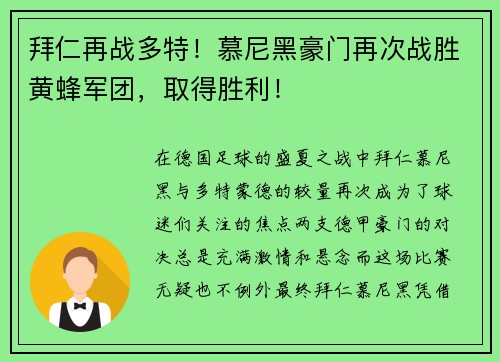 拜仁再战多特！慕尼黑豪门再次战胜黄蜂军团，取得胜利！

在德国足球的盛夏之战中拜仁慕尼黑与多特蒙德的较量再次成为了球迷们关注的焦点两支德甲豪门的对决总是充满激情和悬念而这场比赛无疑也不例外最终拜仁慕尼黑凭借